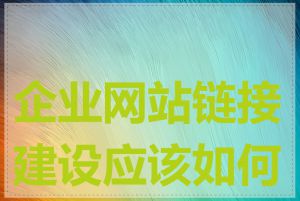 企业网站链接建设应该如何